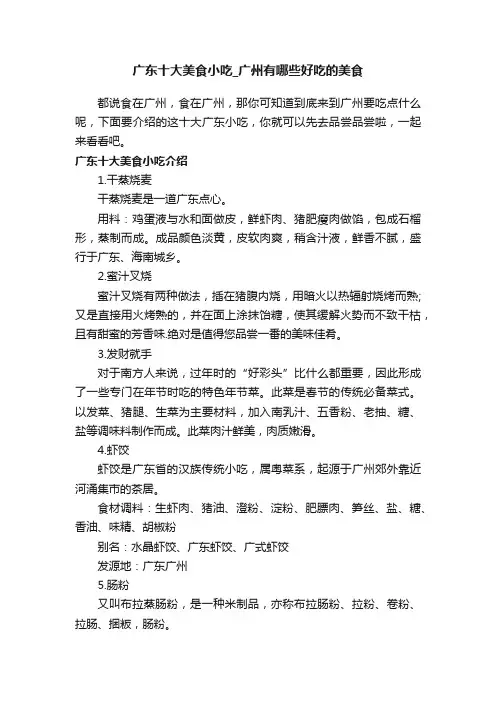 广东十大美食小吃_广州有哪些好吃的美食

都说食在广州，食在广州，那你可知道到底来到广州要吃点什么呢，下面要介绍的这十大广东小吃，你就可以先去品尝品尝啦，一起来看看吧。

广东十大美食小吃介绍

1.干蒸烧麦

干蒸烧麦是一道广东点心。

用料：鸡蛋液与水和面做皮，鲜虾肉、猪肥瘦肉做馅，包成石榴形，蒸制而成。成品颜色淡黄，皮软肉爽，稍含汁液，鲜香不腻，盛行于广东、海南城乡。

2.蜜汁叉烧

蜜汁叉烧有两种做法，插在猪腹内烧，用暗火以热辐射烧烤而熟；又是直接用火烤熟的，并在面上涂抹饴糖，使其缓解火势而不致干枯，且有甜蜜的芳香味.绝对是值得您品尝一番的美味佳肴。

3.发财就手

对于南方人来说，过年时的“好彩头”比什么都重要，因此形成了一些专门在年节时吃的特色年节菜。此菜是春节的传统必备菜式。以发菜、猪腿、生菜为主要材料，加入南乳汁、五香粉、老抽、糖、盐等调味料制作而成。此菜肉汁鲜美，肉质嫩滑。

4.虾饺

虾饺是广东省的汉族传统小吃，属粤菜系，起源于广州郊外靠近河涌集市的茶居。

食材调料：生虾肉、猪油、澄粉、淀粉、肥膘肉、笋丝、盐、糖、香油、味精、胡椒粉

别名：水晶虾饺、广东虾饺、广式虾饺

发源地：广东广州

5.肠粉

又叫布拉蒸肠粉，是一种米制品，亦称布拉肠粉、拉粉、卷粉、拉肠、捆板，肠粉。